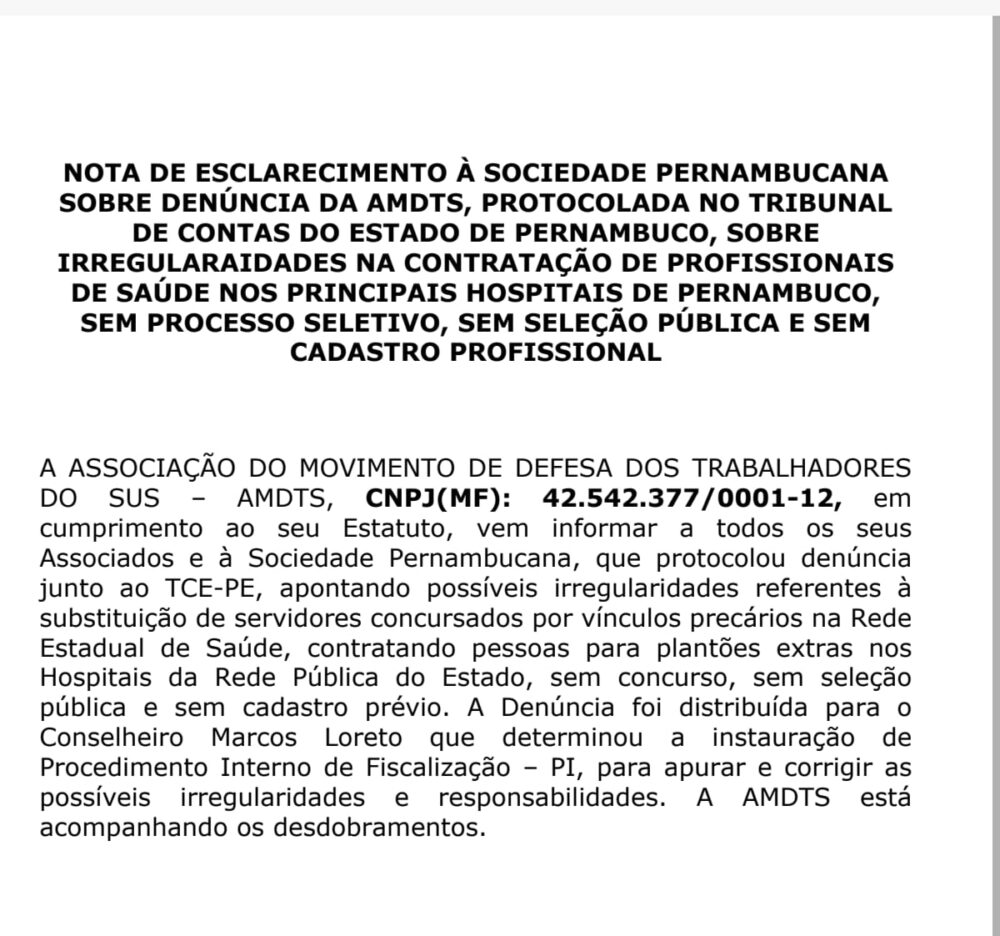 NOTA DE ESCLARECIMENTO À SOCIEDADE PERNAMBUCANA SOBRE DENÚNCIA DA AMDTS, PROTOCOLADA NO TRIBUNAL DE CONTAS DO ESTADO DE PERNAMBUCO, SOBRE IRREGULARAIDADES NA CONTRATAÇÃO DE PROFISSIONAIS DE SAÚDE NOS PRINCIPAIS HOSPITAIS DE PERNAMBUCO, SEM PROCESSO SELETIVO, SEM SELEÇÃO PÚBLICA E SEM CADASTRO PROFISSIONAL

A ASSOCIAÇÃO DO MOVIMENTO DE DEFESA DOS TRABALHADORES DO SUS – AMDTS, CNPJ(MF): 42.542.377/0001-12, em cumprimento ao seu Estatuto, vem informar a todos os seus Associados e à Sociedade Pernambucana, que protocolou denúncia junto ao TCE-PE, apontando possíveis irregularidades referentes à substituição de servidores concursados por vínculos precários na Rede Estadual de Saúde, contratando pessoas para plantões extras nos Hospitais da Rede Pública do Estado, sem concurso, sem seleção pública e sem cadastro prévio. A Denúncia foi distribuída para o Conselheiro Marcos Loreto que determinou a instauração de Procedimento Interno de Fiscalização – PI, para apurar e corrigir as possíveis irregularidades e responsabilidades. A AMDTS está acompanhando os desdobramentos.